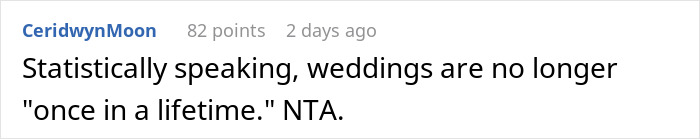 CeridwynMoon 82 points 2 days ago

Statistically speaking, weddings are no longer "once in a lifetime." NTA.